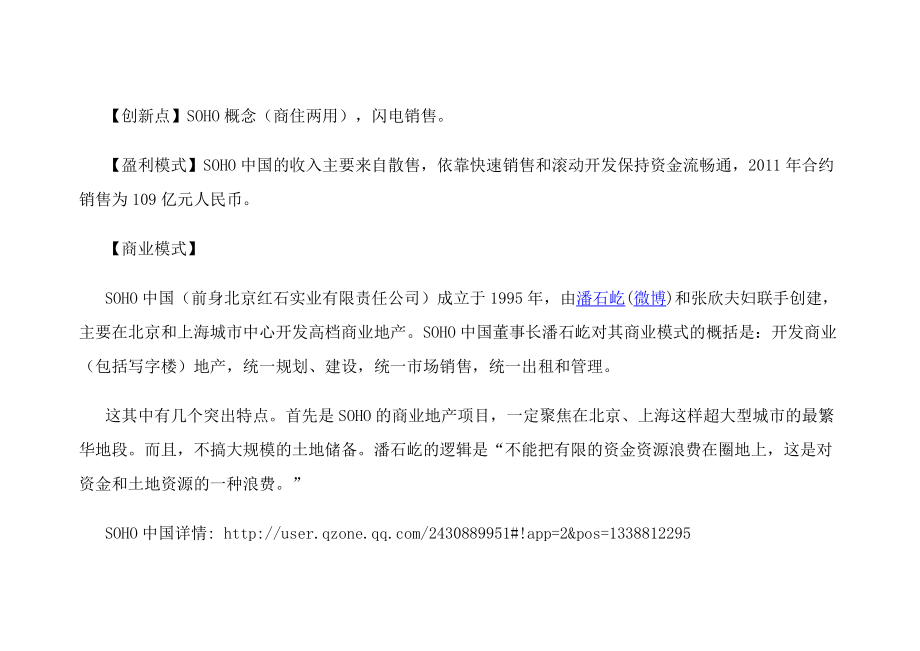 【创新点】SOHO 概念（商住两用），闪电销售。

【盈利模式】SOHO 中国的收入主要来自散售，依靠快速销售和滚动开发保持资金流畅通，2011 年合约销售为 109 亿元人民币。

【商业模式】

SOHO 中国（前身北京红石实业有限责任公司）成立于 1995 年，由潘石屹(微博)和张欣夫妇联手创建，主要在北京和上海城市中心开发高档商业地产。SOHO 中国董事长潘石屹对其商业模式的概括是：开发商业（包括写字楼）地产，统一规划、建设，统一市场销售，统一出租和管理。

这其中有几个突出特点。首先是 SOHO 的商业地产项目，一定聚焦在北京、上海这样超大型城市的最繁华地段。而且，不搞大规模的土地储备。潘石屹的逻辑是“不能把有限的资金资源浪费在圈地上，这是对资金和土地资源的一种浪费。”

SOHO 中国详情: http://user.qzone.qq.com/2430889951#!app=2&pos=1338812295